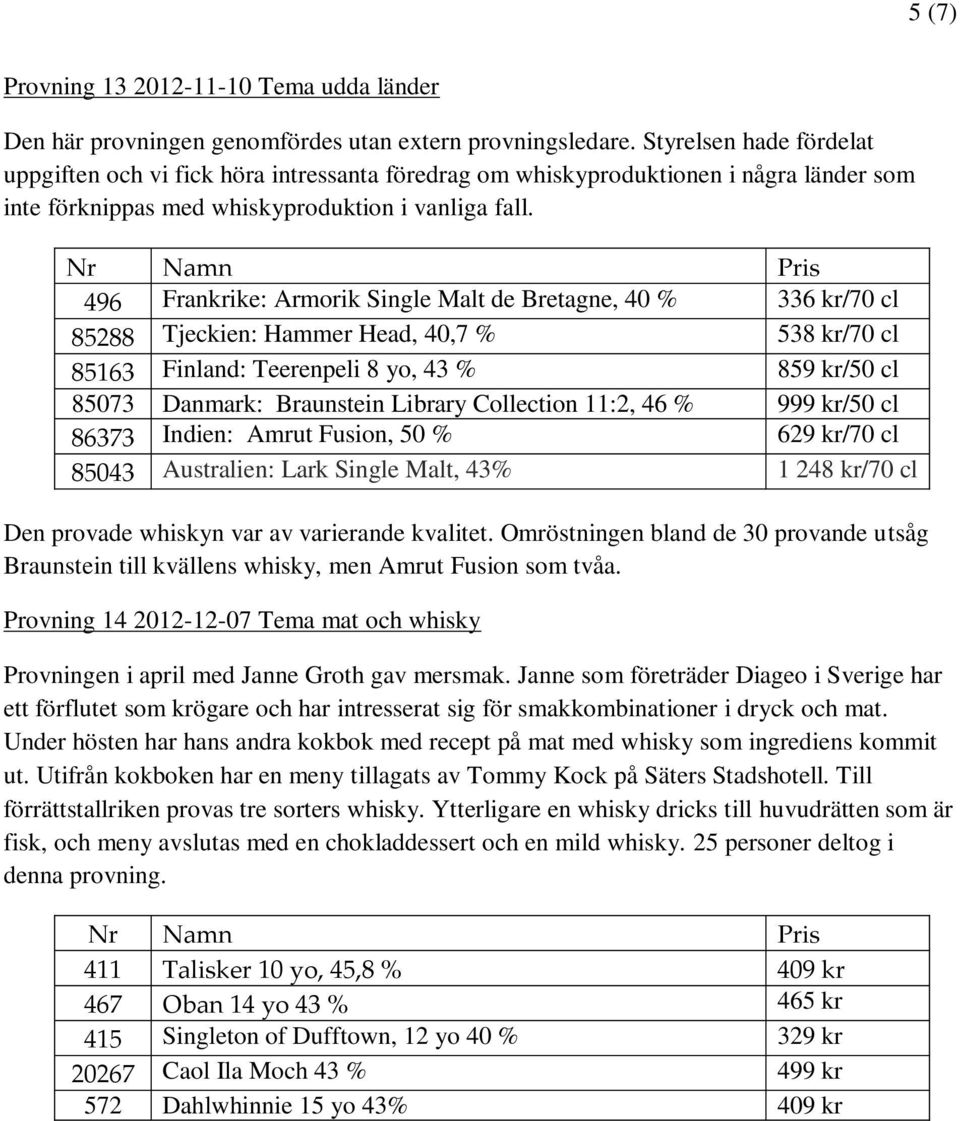 5 (7)

Provning 13 2012-11-10 Tema udda länder

Den här provningen genomfördes utan extern provningsledare. Styrelsen hade fördelat uppgiften och vi fick höra intressanta föredrag om whiskyproduktionen i några länder som inte förknippas med whiskyproduktion i vanliga fall.

| Nr | Namn | Pris |
|---|---|---|
| 496 | Frankrike: Armorik Single Malt de Bretagne, 40 % | 336 kr/70 cl |
| 85288 | Tjeckien: Hammer Head, 40,7 % | 538 kr/70 cl |
| 85163 | Finland: Teerenpeli 8 yo, 43 % | 859 kr/50 cl |
| 85073 | Danmark: Braunstein Library Collection 11:2, 46 % | 999 kr/50 cl |
| 86373 | Indien: Amrut Fusion, 50 % | 629 kr/70 cl |
| 85043 | Australien: Lark Single Malt, 43% | 1 248 kr/70 cl |

Den provade whiskyn var av varierande kvalitet. Omröstningen bland de 30 provande utsåg Braunstein till kvällens whisky, men Amrut Fusion som tvåa.

Provning 14 2012-12-07 Tema mat och whisky

Provningen i april med Janne Groth gav mersmak. Janne som företräder Diageo i Sverige har ett förflutet som krögare och har intresserat sig för smakkombinationer i dryck och mat. Under hösten har hans andra kokbok med recept på mat med whisky som ingrediens kommit ut. Utifrån kokboken har en meny tillagats av Tommy Kock på Säters Stadshotell. Till förrättstallriken provas tre sorters whisky. Ytterligare en whisky dricks till huvudrätten som är fisk, och meny avslutas med en chokladdessert och en mild whisky. 25 personer deltog i denna provning.

| Nr | Namn | Pris |
|---|---|---|
| 411 | Talisker 10 yo, 45,8 % | 409 kr |
| 467 | Oban 14 yo 43 % | 465 kr |
| 415 | Singleton of Dufftown, 12 yo 40 % | 329 kr |
| 20267 | Caol Ila Moch 43 % | 499 kr |
| 572 | Dahlwhinnie 15 yo 43% | 409 kr |